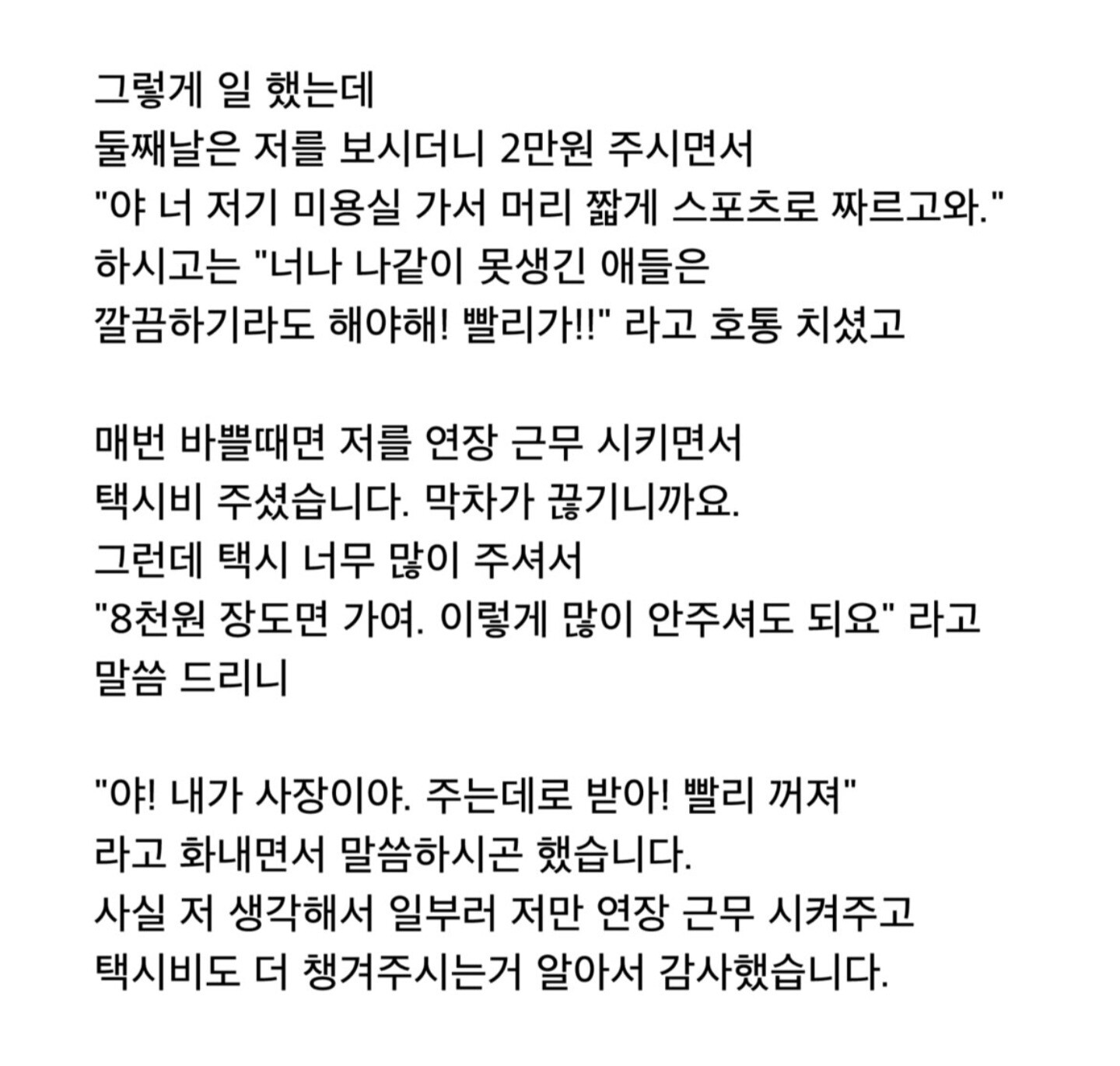 그렇게 일 했는데
둘째날은 저를 보시더니 2만원 주시면서
"야 너 저기 미용실 가서 머리 짧게 스포츠로 짜르고와."
하시고는 "너나 나같이 못생긴 애들은
깔끔하기라도 해야해! 빨리가!!" 라고 호통 치셨고

매번 바쁠때면 저를 연장 근무 시키면서
택시비 주셨습니다. 막차가 끊기니까요.
그런데 택시 너무 많이 주셔서
"8천원 장도면 가여. 이렇게 많이 안주셔도 되요" 라고
말씀 드리니

"야! 내가 사장이야. 주는데로 받아! 빨리 꺼져"
라고 화내면서 말씀하시곤 했습니다.
사실 저 생각해서 일부러 저만 연장 근무 시켜주고
택시비도 더 챙겨주시는거 알아서 감사했습니다.